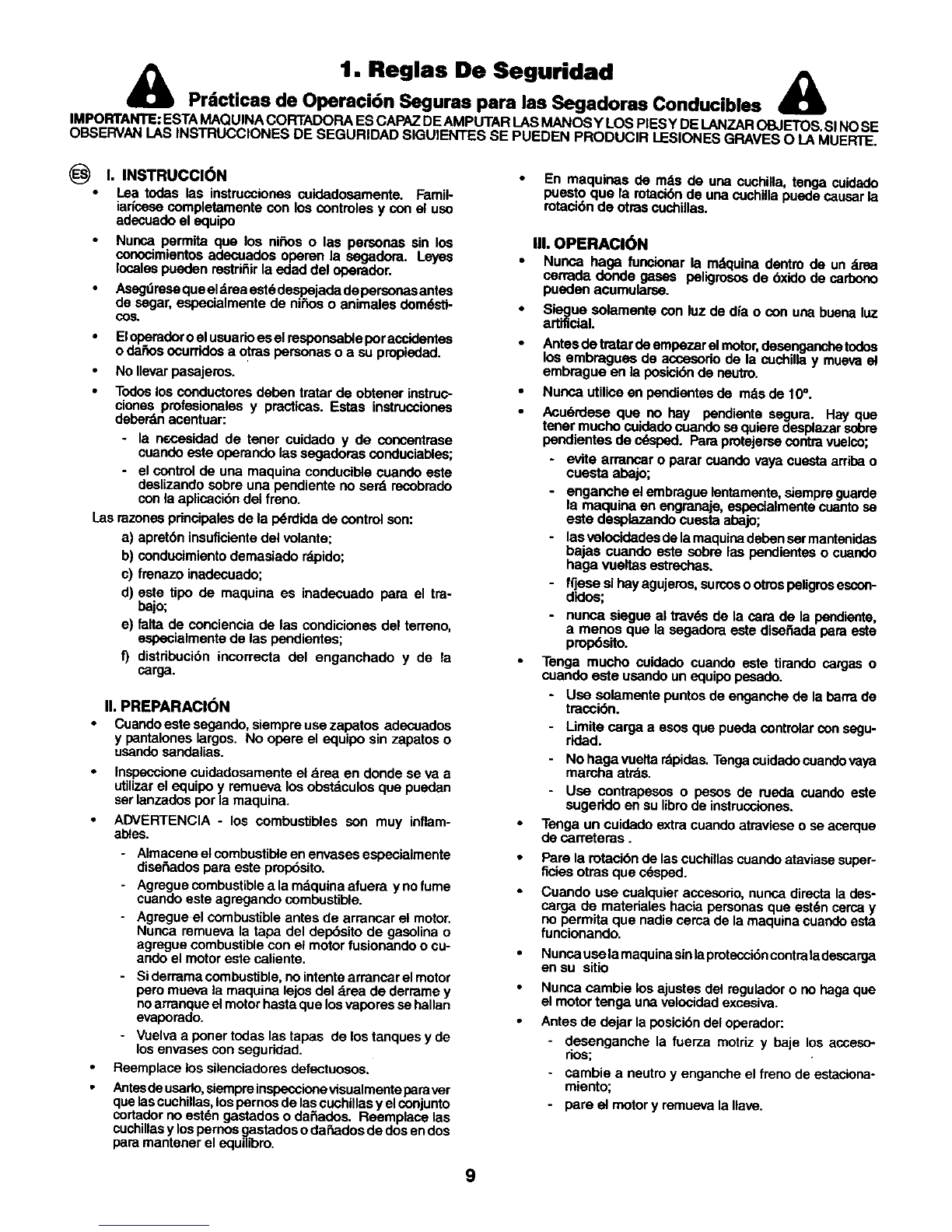 1. Reglas De Seguridad

Prácticas de Operación Seguras para las Segadoras Conducibles

IMPORTANTE: ESTA MAQUINA CORTADORA ES CAPAZ DE AMPUTAR LAS MANOS Y LOS PIES Y DE LANZAR OBJETOS. SI NO SE OBSERVAN LAS INSTRUCCIONES DE SEGURIDAD SIGUIENTES SE PUEDEN PRODUCIR LESIONES GRAVES O LA MUERTE.

ES I. INSTRUCCIÓN

• Lea todas las instrucciones cuidadosamente. Familiarícese completamente con los controles y con el uso adecuado el equipo

• Nunca permita que los niños o las personas sin los conocimientos adecuados operen la segadora. Leyes locales pueden restriñir la edad del operador.

• Asegúrese que el área esté despejada de personas antes de segar, especialmente de niños o animales domésticos.

• El operador o el usuario es el responsable por accidentes o daños ocurridos a otras personas o a su propiedad.

• No llevar pasajeros.

• Todos los conductores deben tratar de obtener instrucciones profesionales y practicas. Estas instrucciones deberán acentuar:

- la necesidad de tener cuidado y de concentrase cuando este operando las segadoras conduciables;

- el control de una maquina conducible cuando este deslizando sobre una pendiente no será recobrado con la aplicación del freno.

Las razones principales de la pérdida de control son:

a) apretón insuficiente del volante;

b) conducimiento demasiado rápido;

c) frenazo inadecuado;

d) este tipo de maquina es inadecuado para el trabajo;

e) falta de conciencia de las condiciones del terreno, especialmente de las pendientes;

f) distribución incorrecta del enganchado y de la carga.

II. PREPARACIÓN

• Cuando este segando, siempre use zapatos adecuados y pantalones largos. No opere el equipo sin zapatos o usando sandalias.

• Inspeccione cuidadosamente el área en donde se va a utilizar el equipo y remueva los obstáculos que puedan ser lanzados por la maquina.

• ADVERTENCIA - los combustibles son muy inflamables.

- Almacene el combustible en envases especialmente diseñados para este propósito.

- Agregue combustible a la máquina afuera y no fume cuando este agregando combustible.

- Agregue el combustible antes de arrancar el motor. Nunca remueva la tapa del depósito de gasolina o agregue combustible con el motor fusionando o cuando el motor este caliente.

- Si derrama combustible, no intente arrancar el motor pero mueva la maquina lejos del área de derrame y no arranque el motor hasta que los vapores se hallan evaporado.

- Vuelva a poner todas las tapas de los tanques y de los envases con seguridad.

• Reemplace los silenciadores defectuosos.

• Antes de usarlo, siempre inspeccione visualmente para ver que las cuchillas, los pernos de las cuchillas y el conjunto cortador no estén gastados o dañados. Reemplace las cuchillas y los pernos gastados o dañados de dos en dos para mantener el equilibro.

• En maquinas de más de una cuchilla, tenga cuidado puesto que la rotación de una cuchilla puede causar la rotación de otras cuchillas.

III. OPERACIÓN

• Nunca haga funcionar la máquina dentro de un área cerrada donde gases peligrosos de óxido de carbono pueden acumularse.

• Siegue solamente con luz de día o con una buena luz artificial.

• Antes de tratar de empezar el motor, desenganche todos los embragues de accesorio de la cuchilla y mueva el embrague en la posición de neutro.

• Nunca utilice en pendientes de más de 10°.

• Acuérdese que no hay pendiente segura. Hay que tener mucho cuidado cuando se quiere desplazar sobre pendientes de césped. Para protejerse contra vuelco;

- evite arrancar o parar cuando vaya cuesta arriba o cuesta abajo;

- enganche el embrague lentamente, siempre guarde la maquina en engranaje, especialmente cuanto se este desplazando cuesta abajo;

- las velocidades de la maquina deben ser mantenidas bajas cuando este sobre las pendientes o cuando haga vueltas estrechas.

- fíjese si hay agujeros, surcos o otros peligros escondidos;

- nunca siegue al través de la cara de la pendiente, a menos que la segadora este diseñada para este propósito.

• Tenga mucho cuidado cuando este tirando cargas o cuando este usando un equipo pesado.

- Use solamente puntos de enganche de la barra de tracción.

- Limite carga a esos que pueda controlar con seguridad.

- No haga vuelta rápidas. Tenga cuidado cuando vaya marcha atrás.

- Use contrapesos o pesos de rueda cuando este sugerido en su libro de instrucciones.

• Tenga un cuidado extra cuando atraviese o se acerque de carreteras .

• Pare la rotación de las cuchillas cuando ataviase superficies otras que césped.

• Cuando use cualquier accesorio, nunca directa la descarga de materiales hacia personas que estén cerca y no permita que nadie cerca de la maquina cuando esta funcionando.

• Nunca use la maquina sin la protección contra la descarga en su sitio

• Nunca cambie los ajustes del regulador o no haga que el motor tenga una velocidad excesiva.

• Antes de dejar la posición del operador:

- desenganche la fuerza motriz y baje los accesorios;

- cambie a neutro y enganche el freno de estacionamiento;

- pare el motor y remueva la llave.

9